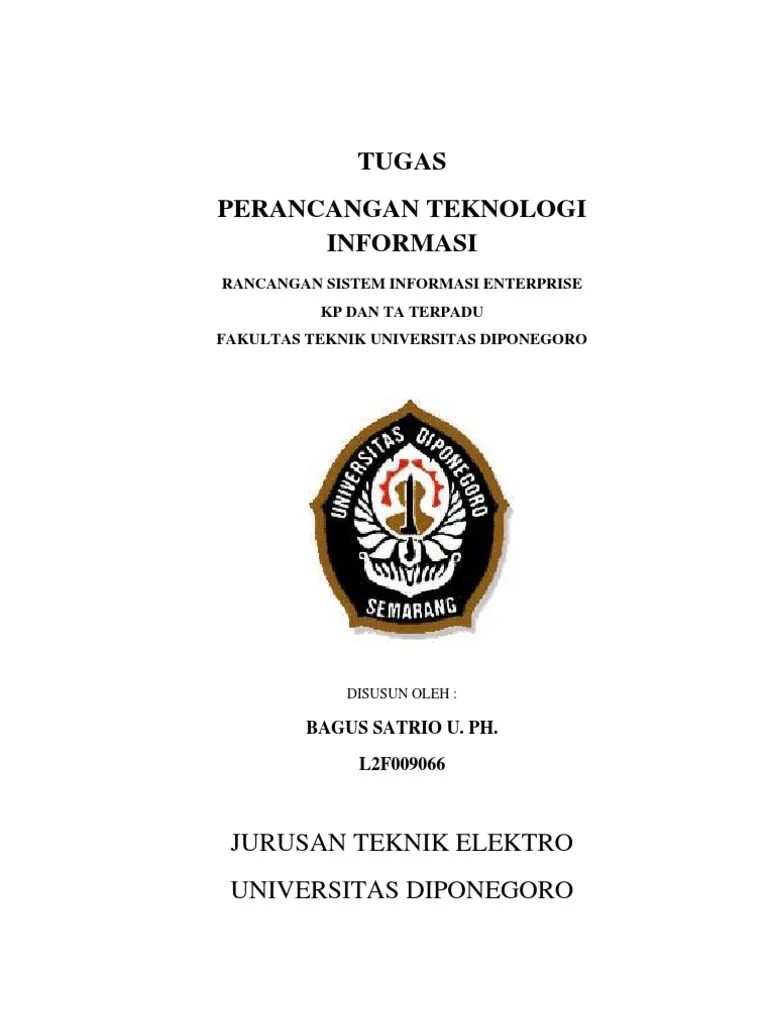 TUGAS

PERANCANGAN TEKNOLOGI INFORMASI

RANCANGAN SISTEM INFORMASI ENTERPRISE
KP DAN TA TERPADU
FAKULTAS TEKNIK UNIVERSITAS DIPONEGORO

UNIVERSITAS DIPONEGORO
SEMARANG

DISUSUN OLEH :

BAGUS SATRIO U. PH.

L2F009066

JURUSAN TEKNIK ELEKTRO

UNIVERSITAS DIPONEGORO